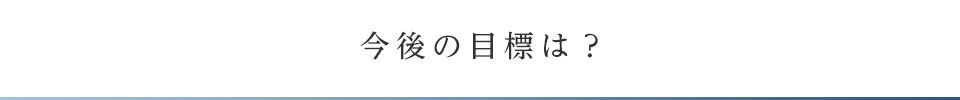 今後の目標は？